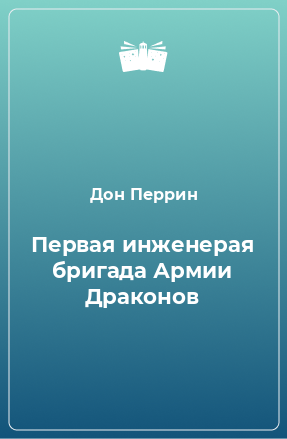 Дон Перрин

Первая инженерая бригада Армии Драконов